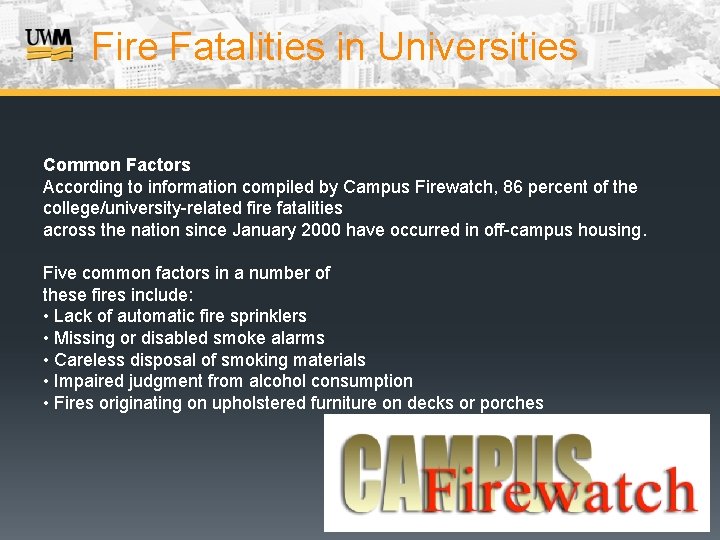 UWM

Fire Fatalities in Universities

Common Factors

According to information compiled by Campus Firewatch, 86 percent of the college/university-related fire fatalities across the nation since January 2000 have occurred in off-campus housing.

Five common factors in a number of these fires include:
• Lack of automatic fire sprinklers
• Missing or disabled smoke alarms
• Careless disposal of smoking materials
• Impaired judgment from alcohol consumption
• Fires originating on upholstered furniture on decks or porches

CAMPUS Firewatch